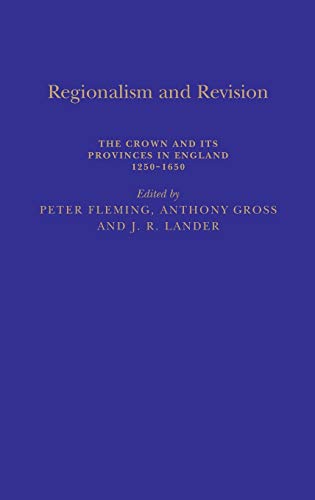 Regionalism and Revision

THE CROWN AND ITS PROVINCES IN ENGLAND 1250-1650

Edited by
PETER FLEMING, ANTHONY GROSS AND J. R. LANDER